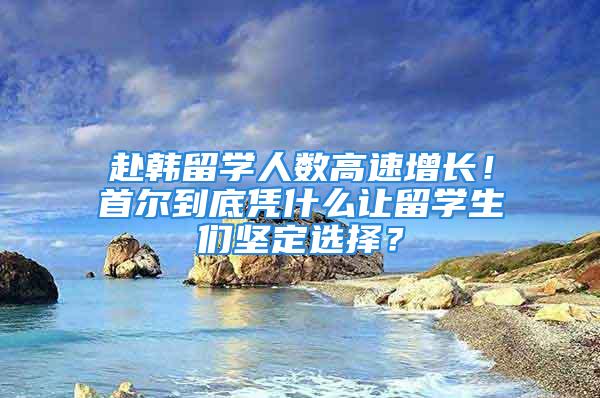 赴韩留学人数高速增长！首尔到底凭什么让留学生们坚定选择？